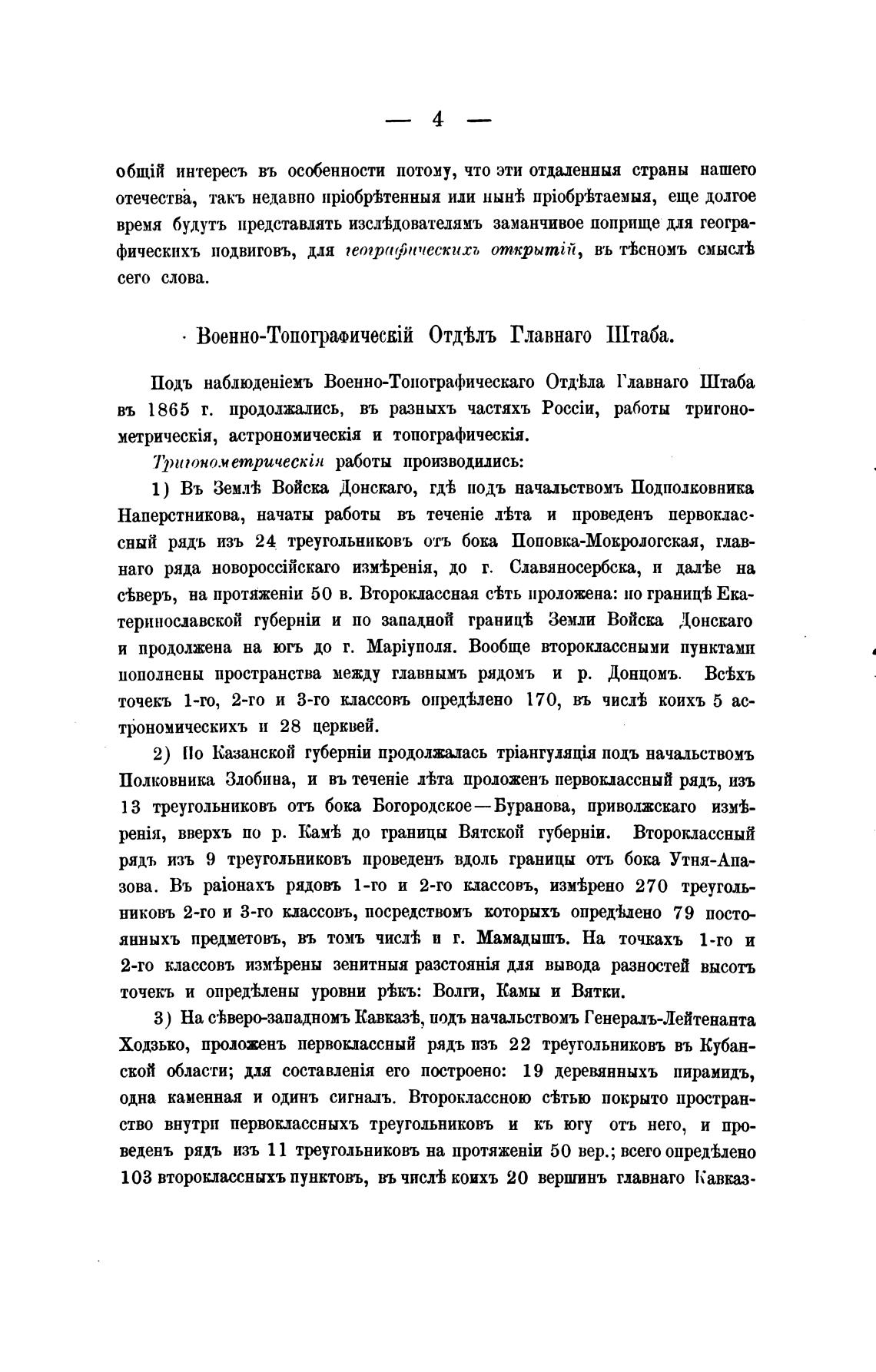 — 4 —

общій интересъ въ особенности потому, что эти отдаленныя страны нашего отечества, такъ недавно пріобрѣтенныя или нынѣ пріобрѣтаемыя, еще долгое время будутъ представлять изслѣдователямъ заманчивое поприще для географическихъ подвиговъ, для географическихъ открытій, въ тѣсномъ смыслѣ сего слова.

Военно-Топографическій Отдѣлъ Главнаго Штаба.

Подъ наблюденіемъ Военно-Топографическаго Отдѣла Главнаго Штаба въ 1865 г. продолжались, въ разныхъ частяхъ Россіи, работы тригонометрическія, астрономическія и топографическія.

Тригонометрическія работы производились:

1) Въ Землѣ Войска Донскаго, гдѣ подъ начальствомъ Подполковника Наперстникова, начаты работы въ теченіе лѣта и проведенъ первоклассный рядъ изъ 24 треугольниковъ отъ бока Поповка-Мокрологская, главнаго ряда новороссійскаго измѣренія, до г. Славяносербска, и далѣе на сѣверъ, на протяженіи 50 в. Второклассная сѣть проложена: по границѣ Екатеринославской губерніи и по западной границѣ Земли Войска Донскаго и продолжена на югъ до г. Маріуполя. Вообще второклассными пунктами пополнены пространства между главнымъ рядомъ и р. Донцомъ. Всѣхъ точекъ 1-го, 2-го и 3-го классовъ опредѣлено 170, въ числѣ коихъ 5 астрономическихъ и 28 церквей.

2) По Казанской губерніи продолжалась тріангуляція подъ начальствомъ Полковника Злобина, и въ теченіе лѣта проложенъ первоклассный рядъ, изъ 13 треугольниковъ отъ бока Богородское—Буранова, приволжскаго измѣренія, вверхъ по р. Камѣ до границы Вятской губерніи. Второклассный рядъ изъ 9 треугольниковъ проведенъ вдоль границы отъ бока Утня-Апазова. Въ раіонахъ рядовъ 1-го и 2-го классовъ, измѣрено 270 треугольниковъ 2-го и 3-го классовъ, посредствомъ которыхъ опредѣлено 79 постоянныхъ предметовъ, въ томъ числѣ и г. Мамадышъ. На точкахъ 1-го и 2-го классовъ измѣрены зенитныя разстоянія для вывода разностей высотъ точекъ и опредѣлены уровни рѣкъ: Волги, Камы и Вятки.

3) На сѣверо-западномъ Кавказѣ, подъ начальствомъ Генералъ-Лейтенанта Ходзько, проложенъ первоклассный рядъ изъ 22 треугольниковъ въ Кубанской области; для составленія его построено: 19 деревянныхъ пирамидъ, одна каменная и одинъ сигналъ. Второклассною сѣтью покрыто пространство внутри первоклассныхъ треугольниковъ и къ югу отъ него, и проведенъ рядъ изъ 11 треугольниковъ на протяженіи 50 вер.; всего опредѣлено 103 второклассныхъ пунктовъ, въ числѣ коихъ 20 вершинъ главнаго Кавказ-